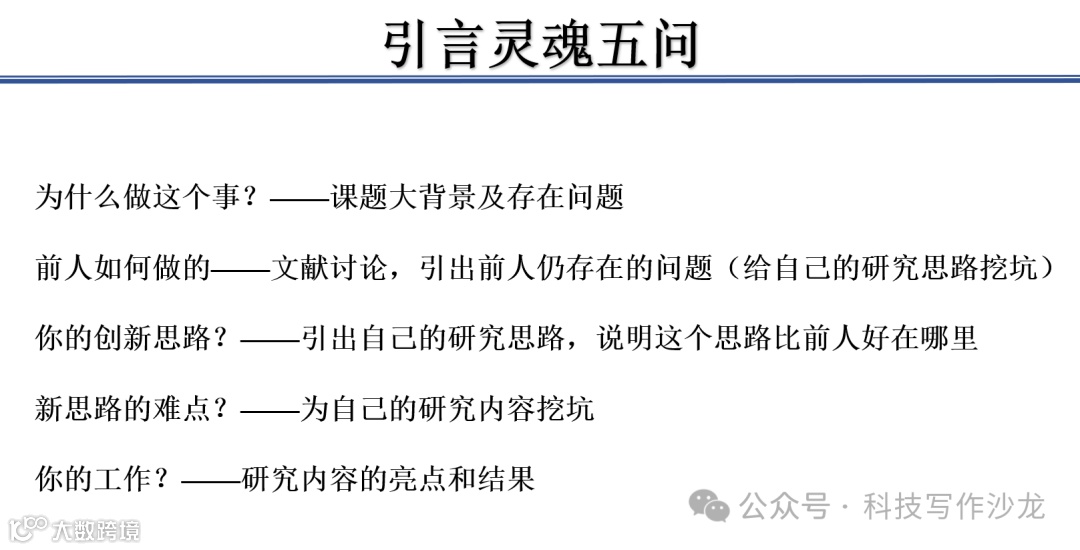 引言灵魂五问

为什么做这个事？——课题大背景及存在问题

前人如何做的——文献讨论，引出前人仍存在的问题（给自己的研究思路挖坑）

你的创新思路？——引出自己的研究思路，说明这个思路比前人好在哪里

新思路的难点？——为自己的研究内容挖坑

你的工作？——研究内容的亮点和结果

公众号 · 科技写作沙龙

大数跨境